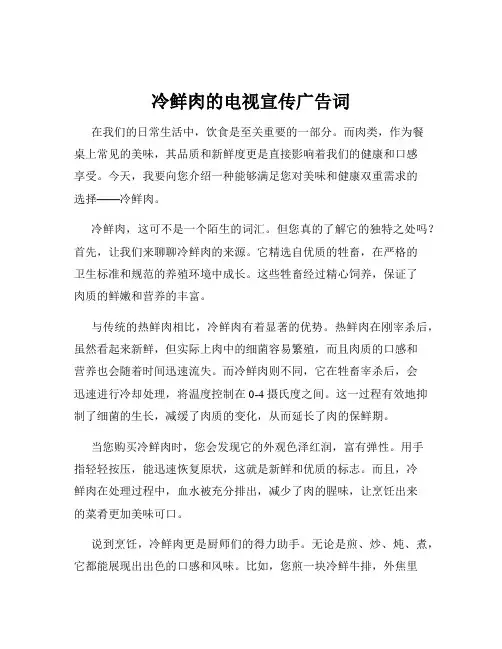 冷鲜肉的电视宣传广告词

在我们的日常生活中，饮食是至关重要的一部分。而肉类，作为餐桌上常见的美味，其品质和新鲜度更是直接影响着我们的健康和口感享受。今天，我要向您介绍一种能够满足您对美味和健康双重需求的选择——冷鲜肉。

冷鲜肉，这可不是一个陌生的词汇。但您真的了解它的独特之处吗？首先，让我们来聊聊冷鲜肉的来源。它精选自优质的牲畜，在严格的卫生标准和规范的养殖环境中成长。这些牲畜经过精心饲养，保证了肉质的鲜嫩和营养的丰富。

与传统的热鲜肉相比，冷鲜肉有着显著的优势。热鲜肉在刚宰杀后，虽然看起来新鲜，但实际上肉中的细菌容易繁殖，而且肉质的口感和营养也会随着时间迅速流失。而冷鲜肉则不同，它在牲畜宰杀后，会迅速进行冷却处理，将温度控制在 0-4 摄氏度之间。这一过程有效地抑制了细菌的生长，减缓了肉质的变化，从而延长了肉的保鲜期。

当您购买冷鲜肉时，您会发现它的外观色泽红润，富有弹性。用手指轻轻按压，能迅速恢复原状，这就是新鲜和优质的标志。而且，冷鲜肉在处理过程中，血水被充分排出，减少了肉的腥味，让烹饪出来的菜肴更加美味可口。

说到烹饪，冷鲜肉更是厨师们的得力助手。无论是煎、炒、炖、煮，它都能展现出出色的口感和风味。比如，您煎一块冷鲜牛排，外焦里